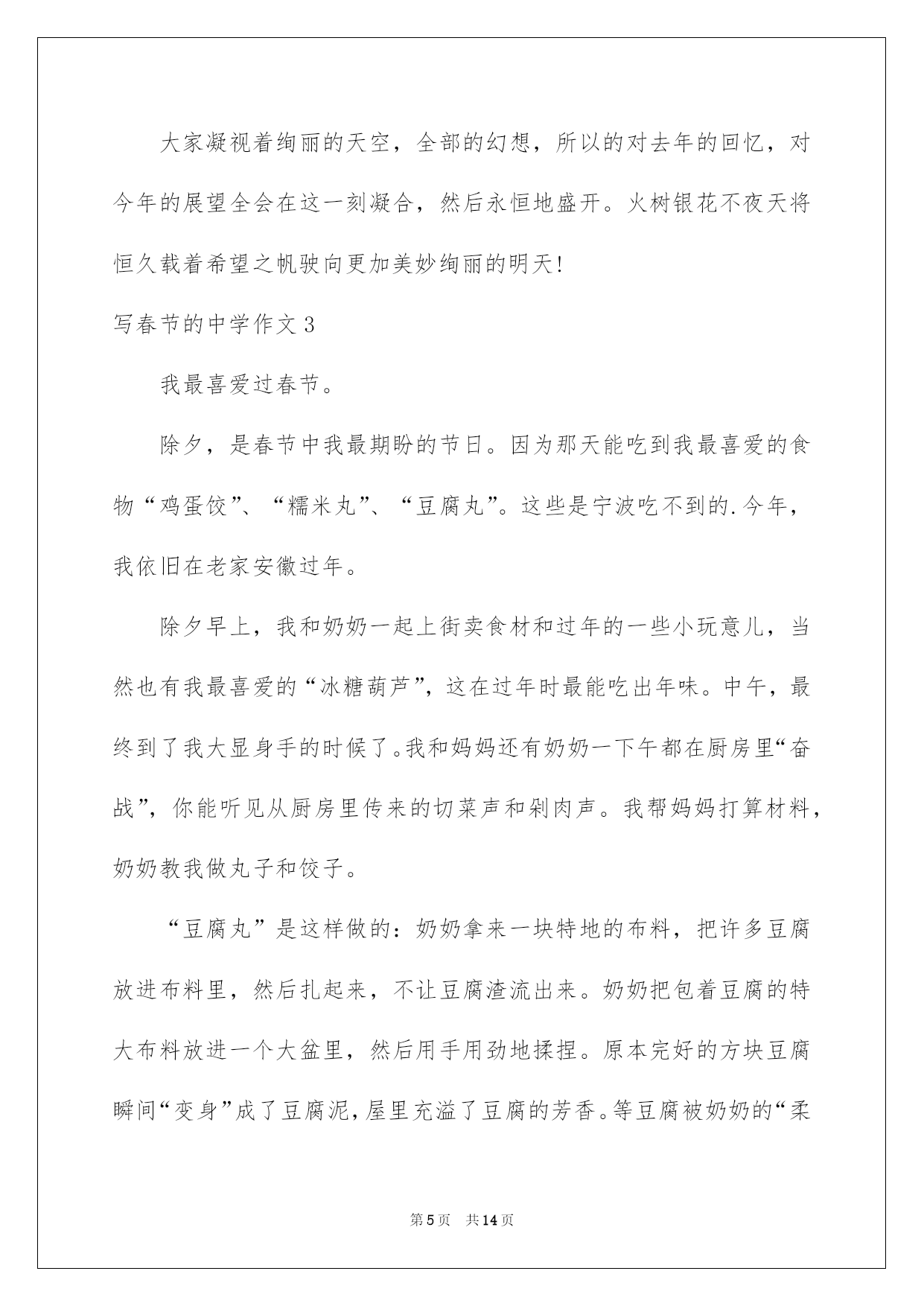 大家凝视着绚丽的天空，全部的幻想，所以的对去年的回忆，对今年的展望全会在这一刻凝合，然后永恒地盛开。火树银花不夜天将恒久载着希望之帆驶向更加美妙绚丽的明天!

写春节的中学作文3

我最喜爱过春节。

除夕，是春节中我最期盼的节日。因为那天能吃到我最喜爱的食物“鸡蛋饺”、“糯米丸”、“豆腐丸”。这些是宁波吃不到的.今年，我依旧在老家安徽过年。

除夕早上，我和奶奶一起上街卖食材和过年的一些小玩意儿，当然也有我最喜爱的“冰糖葫芦”，这在过年时最能吃出年味。中午，最终到了我大显身手的时候了。我和妈妈还有奶奶一下午都在厨房里“奋战”，你能听见从厨房里传来的切菜声和剁肉声。我帮妈妈打算材料，奶奶教我做丸子和饺子。

“豆腐丸”是这样做的：奶奶拿来一块特地的布料，把许多豆腐放进布料里，然后扎起来，不让豆腐渣流出来。奶奶把包着豆腐的特大布料放进一个大盆里，然后用手用劲地揉捏。原本完好的方块豆腐瞬间“变身”成了豆腐泥，屋里充溢了豆腐的芳香。等豆腐被奶奶的“柔

第5页 共14页